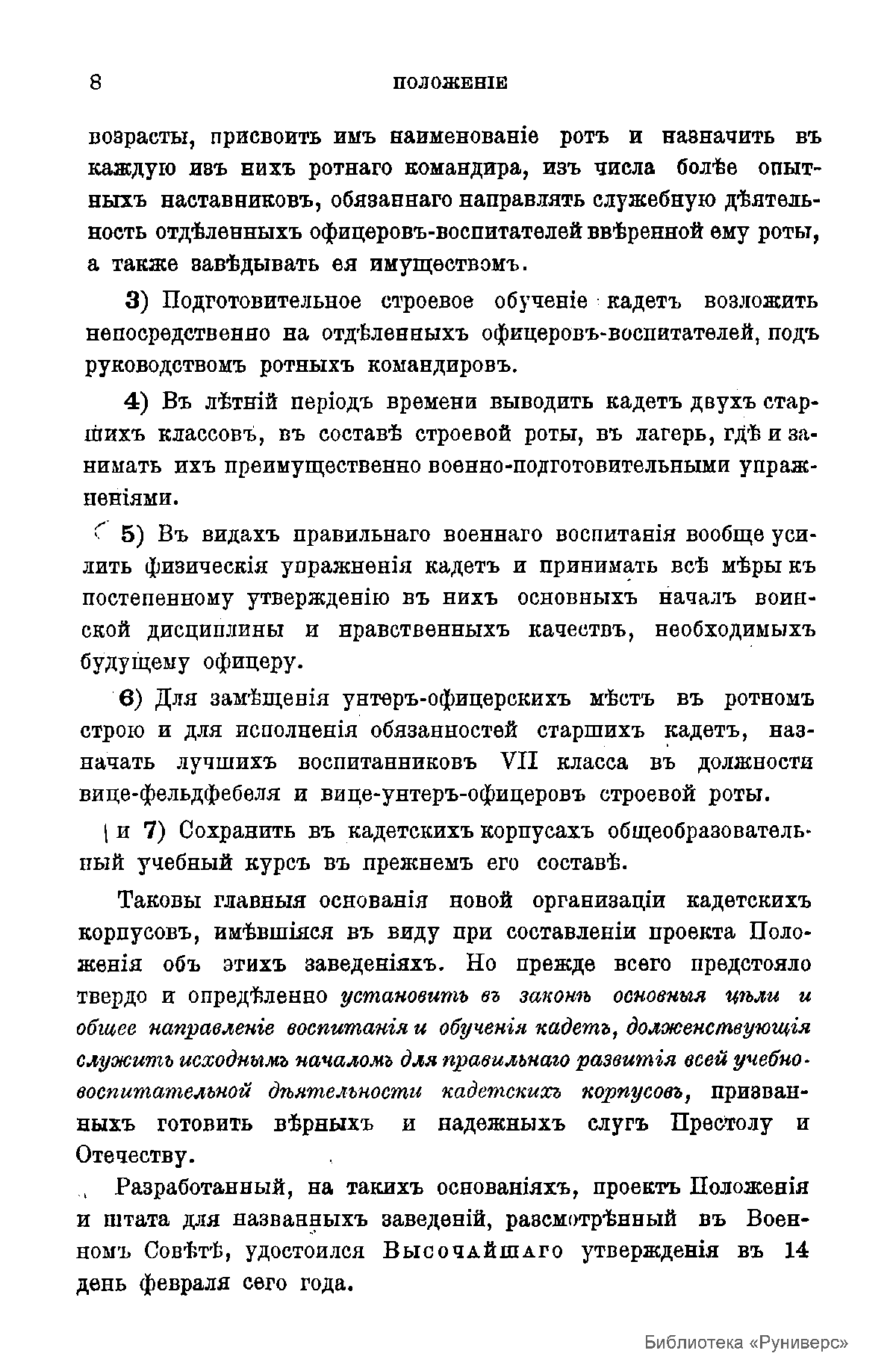 8 ПОЛОЖЕНІЕ

возрасты, присвоить имъ наименованіе ротъ и назначить въ каждую изъ нихъ ротнаго командира, изъ числа болѣе опытныхъ наставниковъ, обязаннаго направлять служебную дѣятельность отдѣленныхъ офицеровъ-воспитателей ввѣренной ему роты, а также завѣдывать ея имуществомъ.

3) Подготовительное строевое обученіе кадетъ возложить непосредственно на отдѣленныхъ офицеровъ-воспитателей, подъ руководствомъ ротныхъ командировъ.

4) Въ лѣтній періодъ времени выводить кадетъ двухъ старшихъ классовъ, въ составѣ строевой роты, въ лагерь, гдѣ и занимать ихъ преимущественно военно-подготовительными упражненіями.

5) Въ видахъ правильнаго военнаго воспитанія вообще усилить физическія упражненія кадетъ и принимать всѣ мѣры къ постепенному утвержденію въ нихъ основныхъ началъ воинской дисциплины и нравственныхъ качествъ, необходимыхъ будущему офицеру.

6) Для замѣщенія унтеръ-офицерскихъ мѣстъ въ ротномъ строю и для исполненія обязанностей старшихъ кадетъ, назначать лучшихъ воспитанниковъ VII класса въ должности вице-фельдфебеля и вице-унтеръ-офицеровъ строевой роты.

и 7) Сохранить въ кадетскихъ корпусахъ общеобразовательный учебный курсъ въ прежнемъ его составѣ.

Таковы главныя основанія новой организаціи кадетскихъ корпусовъ, имѣвшіяся въ виду при составленіи проекта Положенія объ этихъ заведеніяхъ. Но прежде всего предстояло твердо и опредѣленно установить въ законѣ основныя цѣли и общее направленіе воспитанія и обученія кадетъ, долженствующія служить исходнымъ началомъ для правильнаго развитія всей учебно-воспитательной дѣятельности кадетскихъ корпусовъ, призванныхъ готовить вѣрныхъ и надежныхъ слугъ Престолу и Отечеству.

Разработанный, на такихъ основаніяхъ, проектъ Положенія и штата для названныхъ заведеній, разсмотрѣнный въ Военномъ Совѣтѣ, удостоился Высочайшаго утвержденія въ 14 день февраля сего года.

Библиотека «Руниверс»